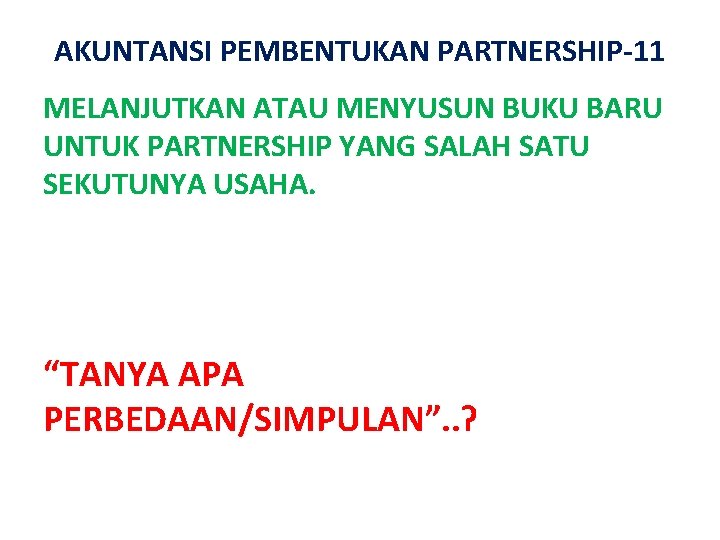 AKUNTANSI PEMBENTUKAN PARTNERSHIP-11

MELANJUTKAN ATAU MENYUSUN BUKU BARU UNTUK PARTNERSHIP YANG SALAH SATU SEKUTUNYA USAHA.

“TANYA APA PERBEDAAN/SIMPULAN”..?